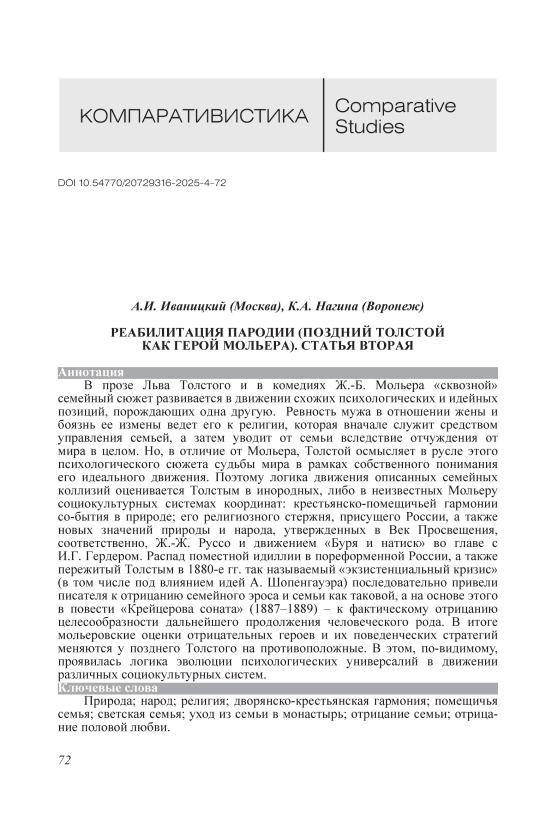 КОМПАРАТИВИСТИКА

Comparative Studies

DOI 10.54770/20729316-2025-4-72

А.И. Иваницкий (Москва), К.А. Нагина (Воронеж)

РЕАБИЛИТАЦИЯ ПАРОДИИ (ПОЗДНИЙ ТОЛСТОЙ КАК ГЕРОЙ МОЛЬЕРА). СТАТЬЯ ВТОРАЯ

Аннотация

В прозе Льва Толстого и в комедиях Ж.-Б. Мольера «сквозной» семейный сюжет развивается в движении схожих психологических и идейных позиций, порождающих одна другую. Ревность мужа в отношении жены и боязнь ее измены ведет его к религии, которая вначале служит средством управления семьей, а затем уводит от семьи вследствие отчуждения от мира в целом. Но, в отличие от Мольера, Толстой осмысляет в русле этого психологического сюжета судьбы мира в рамках собственного понимания его идеального движения. Поэтому логика движения описанных семейных коллизий оценивается Толстым в инородных, либо в неизвестных Мольеру социокультурных системах координат: крестьянско-помещичьей гармонии со-бытия в природе; его религиозного стержня, присущего России, а также новых значений природы и народа, утвержденных в Век Просвещения, соответственно, Ж.-Ж. Руссо и движением «Буря и натиск» во главе с И.Г. Гердером. Распад поместной идиллии в пореформенной России, а также пережитый Толстым в 1880-е гг. так называемый «экзистенциальный кризис» (в том числе под влиянием идей А. Шопенгауэра) последовательно привели писателя к отрицанию семейного эроса и семьи как таковой, а на основе этого в повести «Крейцерова соната» (1887–1889) – к фактическому отрицанию целесообразности дальнейшего продолжения человеческого рода. В итоге мольеровские оценки отрицательных героев и их поведенческих стратегий меняются у позднего Толстого на противоположные. В этом, по-видимому, проявилась логика эволюции психологических универсалий в движении различных социокультурных систем.

Ключевые слова

Природа; народ; религия; дворянско-крестьянская гармония; помещичья семья; светская семья; уход из семьи в монастырь; отрицание семьи; отрицание половой любви.

72